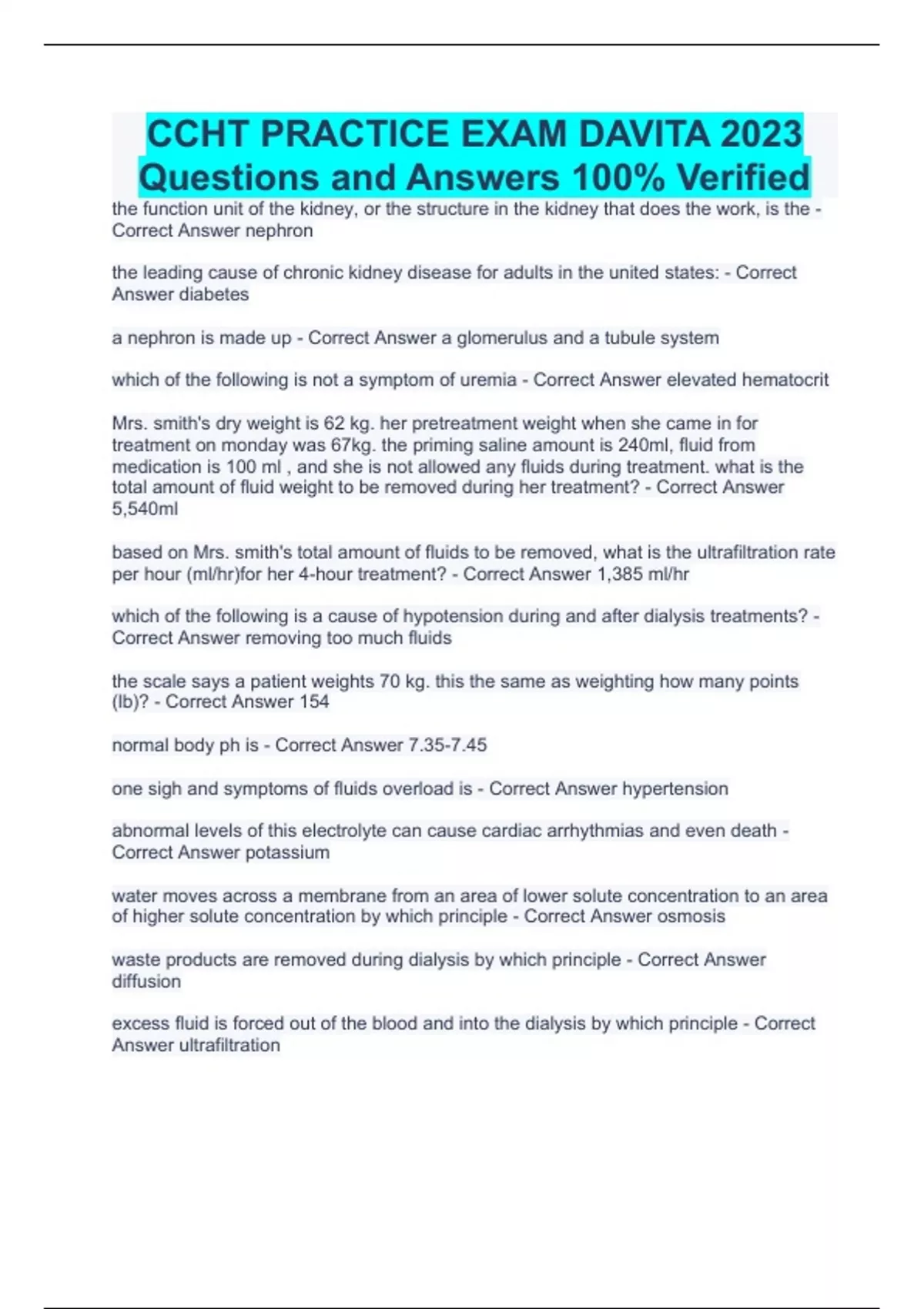 CCHT PRACTICE EXAM DAVITA 2023 Questions and Answers 100% Verified

the function unit of the kidney, or the structure in the kidney that does the work, is the - Correct Answer nephron

the leading cause of chronic kidney disease for adults in the united states: - Correct Answer diabetes

a nephron is made up - Correct Answer a glomerulus and a tubule system

which of the following is not a symptom of uremia - Correct Answer elevated hematocrit

Mrs. smith's dry weight is 62 kg. her pretreatment weight when she came in for treatment on monday was 67kg. the priming saline amount is 240ml, fluid from medication is 100 ml , and she is not allowed any fluids during treatment. what is the total amount of fluid weight to be removed during her treatment? - Correct Answer 5,540ml

based on Mrs. smith's total amount of fluids to be removed, what is the ultrafiltration rate per hour (ml/hr)for her 4-hour treatment? - Correct Answer 1,385 ml/hr

which of the following is a cause of hypotension during and after dialysis treatments? - Correct Answer removing too much fluids

the scale says a patient weights 70 kg. this the same as weighting how many points (lb)? - Correct Answer 154

normal body ph is - Correct Answer 7.35-7.45

one sigh and symptoms of fluids overload is - Correct Answer hypertension

abnormal levels of this electrolyte can cause cardiac arrhythmias and even death - Correct Answer potassium

water moves across a membrane from an area of lower solute concentration to an area of higher solute concentration by which principle - Correct Answer osmosis

waste products are removed during dialysis by which principle - Correct Answer diffusion

excess fluid is forced out of the blood and into the dialysis by which principle - Correct Answer ultrafiltration